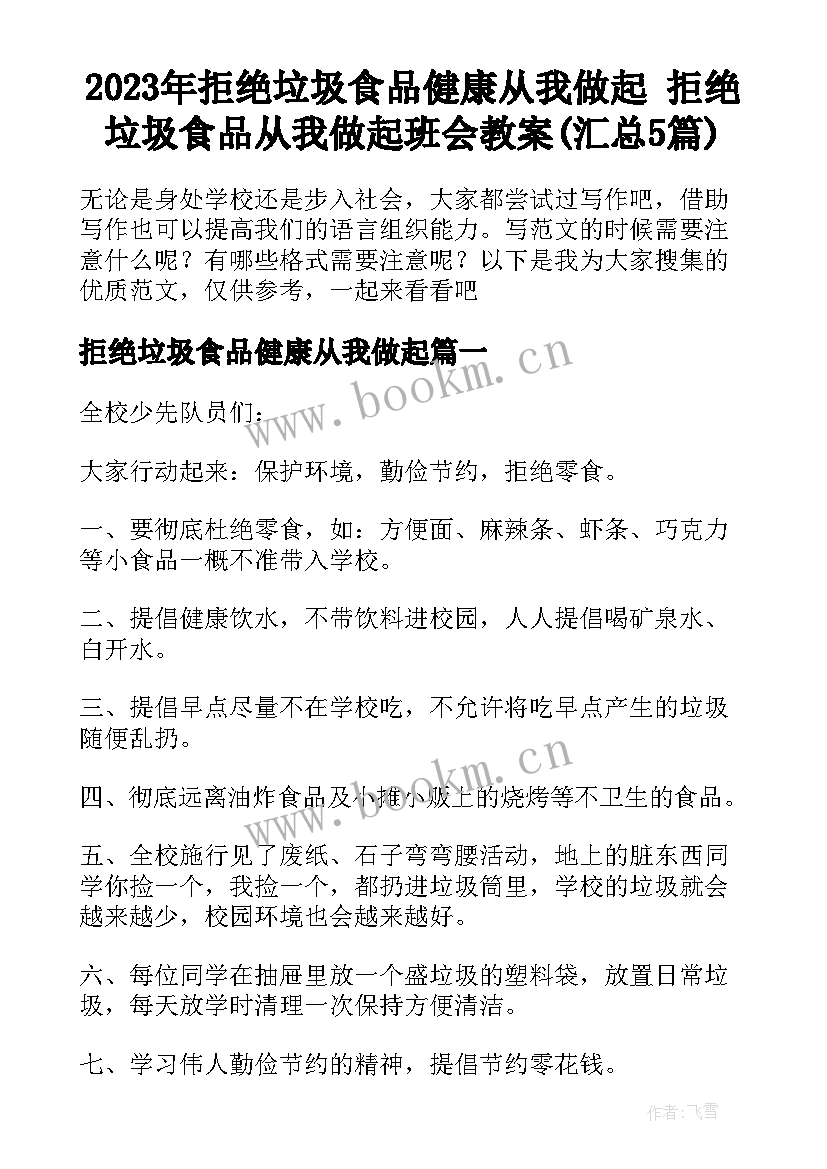 2023年拒绝垃圾食品健康从我做起 拒绝垃圾食品从我做起班会教案(汇总5篇)

无论是身处学校还是步入社会，大家都尝试过写作吧，借助写作也可以提高我们的语言组织能力。写范文的时候需要注意什么呢？有哪些格式需要注意呢？以下是我为大家搜集的优质范文，仅供参考，一起来看看吧

拒绝垃圾食品健康从我做起篇一

www.bookm.cn

全校少先队员们：

大家行动起来：保护环境，勤俭节约，拒绝零食。

一、要彻底杜绝零食，如：方便面、麻辣条、虾条、巧克力等小食品一概不准带入学校。

二、提倡健康饮水，不带饮料进校园，人人提倡喝矿泉水、白开水。

三、提倡早点尽量不在学校吃，不允许将吃早点产生的垃圾随便乱扔。

www.bookm.cn

四、彻底远离油炸食品及小摊小贩上的烧烤等不卫生的食品。

五、全校施行见了废纸、石子弯弯腰活动，地上的脏东西同学你捡一个，我捡一个，都扔进垃圾筒里，学校的垃圾就会越来越少，校园环境也会越来越好。

六、每位同学在抽屉里放一个盛垃圾的塑料袋，放置日常垃圾，每天放学时清理一次保持方便清洁。

七、学习伟人勤俭节约的精神，提倡节约零花钱。

作者：飞雪